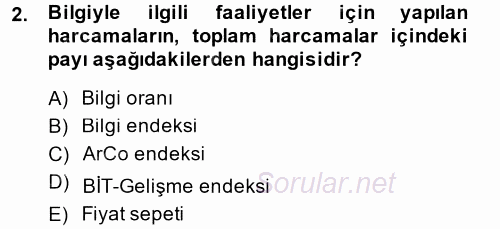 2. Bilgiyle ilgili faaliyetler için yapılan harcamaların, toplam harcamalar içindeki payı aşağıdakilerden hangisidir?

A) Bilgi oranı
B) Bilgi endeksi
C) ArCo endeksi
D) BİT-Gelişme endeksi
E) Fiyat sepeti

Sorular.net